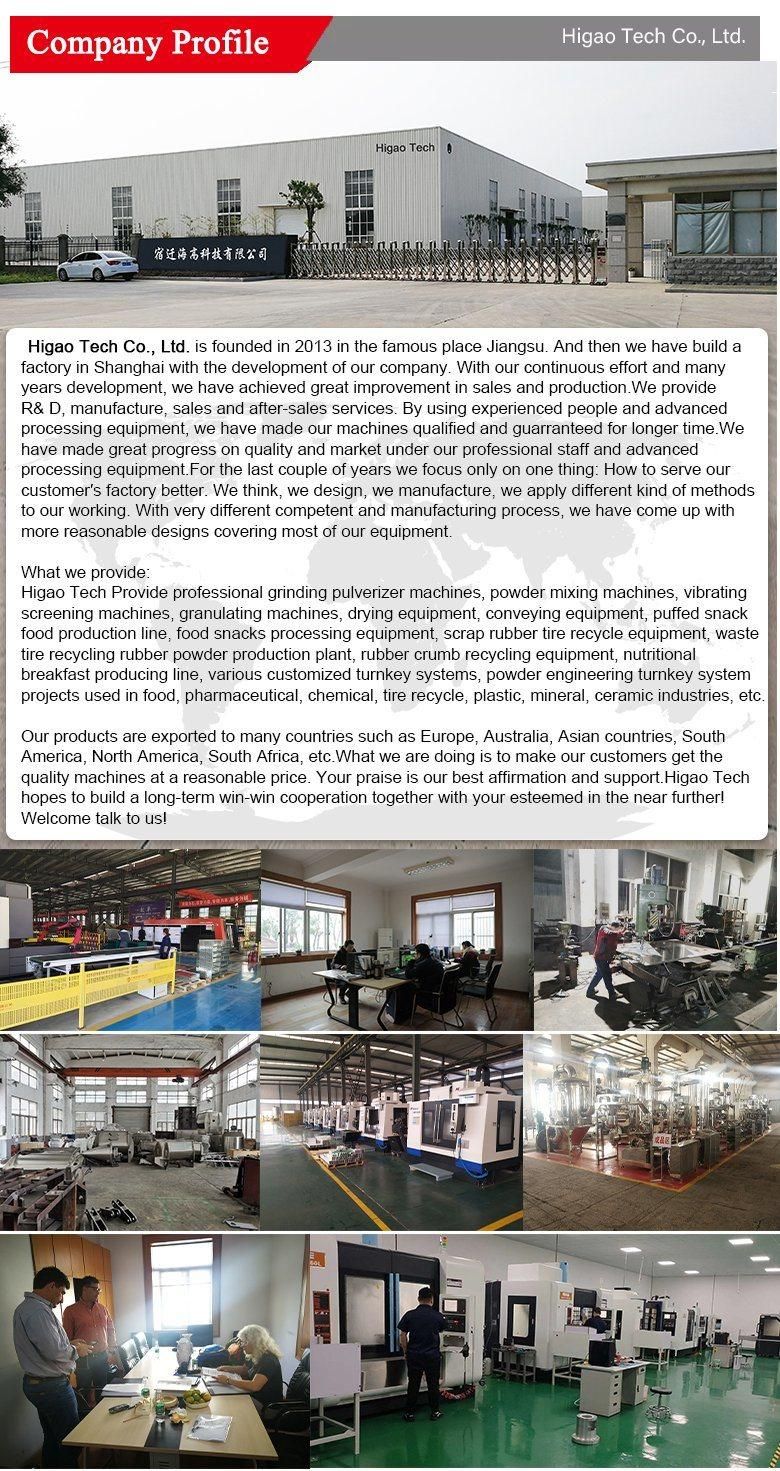 Company Profile

Higao Tech Co., Ltd.

Higao Tech

宿迁海高科技有限公司

Higao Tech Co., Ltd. is founded in 2013 in the famous place Jiangsu. And then we have build a factory in Shanghai with the development of our company. With our continuous effort and many years development, we have achieved great improvement in sales and production.We provide R& D, manufacture, sales and after-sales services. By using experienced people and advanced processing equipment, we have made our machines qualified and guarranteed for longer time.We have made great progress on quality and market under our professional staff and advanced processing equipment.For the last couple of years we focus only on one thing: How to serve our customer's factory better. We think, we design, we manufacture, we apply different kind of methods to our working. With very different competent and manufacturing process, we have come up with more reasonable designs covering most of our equipment.

What we provide:
Higao Tech Provide professional grinding pulverizer machines, powder mixing machines, vibrating screening machines, granulating machines, drying equipment, conveying equipment, puffed snack food production line, food snacks processing equipment, scrap rubber tire recycle equipment, waste tire recycling rubber powder production plant, rubber crumb recycling equipment, nutritional breakfast producing line, various customized turnkey systems, powder engineering turnkey system projects used in food, pharmaceutical, chemical, tire recycle, plastic, mineral, ceramic industries, etc.

Our products are exported to many countries such as Europe, Australia, Asian countries, South America, North America, South Africa, etc.What we are doing is to make our customers get the quality machines at a reasonable price. Your praise is our best affirmation and support.Higao Tech hopes to build a long-term win-win cooperation together with your esteemed in the near further! Welcome talk to us!